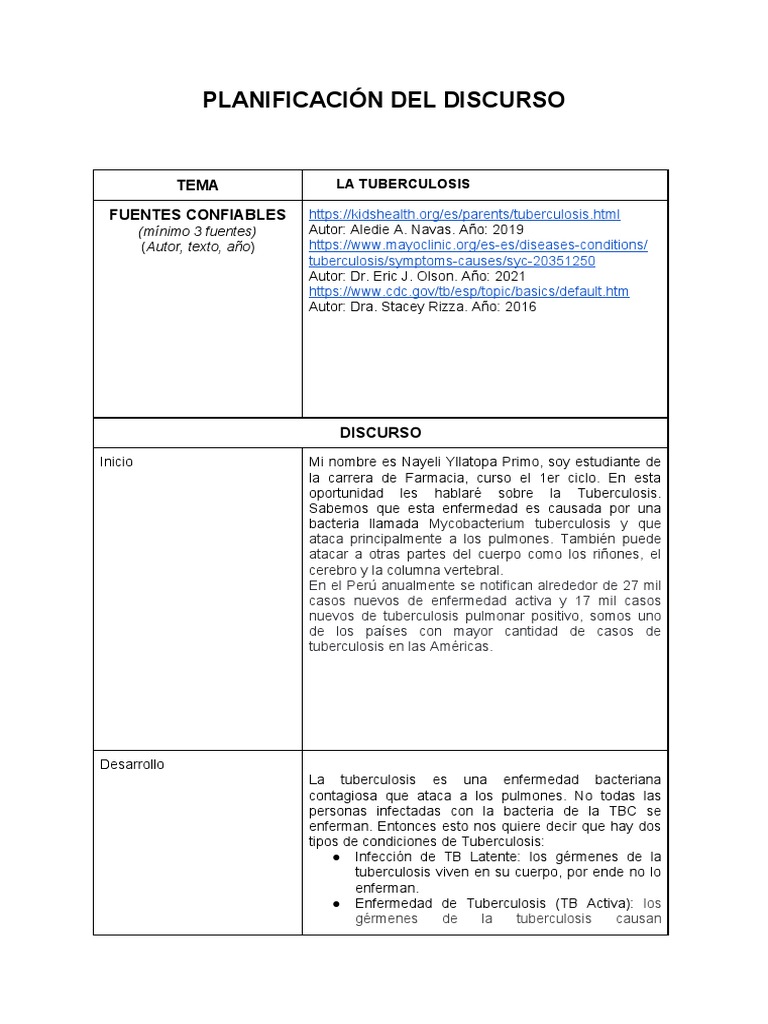 PLANIFICACIÓN DEL DISCURSO

| TEMA | LA TUBERCULOSIS |
|---|---|
| FUENTES CONFIABLES (mínimo 3 fuentes) (Autor, texto, año) | https://kidshealth.org/es/parents/tuberculosis.html Autor: Aledie A. Navas. Año: 2019 https://www.mayoclinic.org/es-es/diseases-conditions/tuberculosis/symptoms-causes/syc-20351250 Autor: Dr. Eric J. Olson. Año: 2021 https://www.cdc.gov/tb/esp/topic/basics/default.htm Autor: Dra. Stacey Rizza. Año: 2016 |
| DISCURSO | |
| Inicio | Mi nombre es Nayeli Yllatopa Primo, soy estudiante de la carrera de Farmacia, curso el 1er ciclo. En esta oportunidad les hablaré sobre la Tuberculosis. Sabemos que esta enfermedad es causada por una bacteria llamada Mycobacterium tuberculosis y que ataca principalmente a los pulmones. También puede atacar a otras partes del cuerpo como los riñones, el cerebro y la columna vertebral. En el Perú anualmente se notifican alrededor de 27 mil casos nuevos de enfermedad activa y 17 mil casos nuevos de tuberculosis pulmonar positivo, somos uno de los países con mayor cantidad de casos de tuberculosis en las Américas. |
| Desarrollo | La tuberculosis es una enfermedad bacteriana contagiosa que ataca a los pulmones. No todas las personas infectadas con la bacteria de la TBC se enferman. Entonces esto nos quiere decir que hay dos tipos de condiciones de Tuberculosis: ● Infección de TB Latente: los gérmenes de la tuberculosis viven en su cuerpo, por ende no lo enferman. ● Enfermedad de Tuberculosis (TB Activa): los gérmenes de la tuberculosis causan |